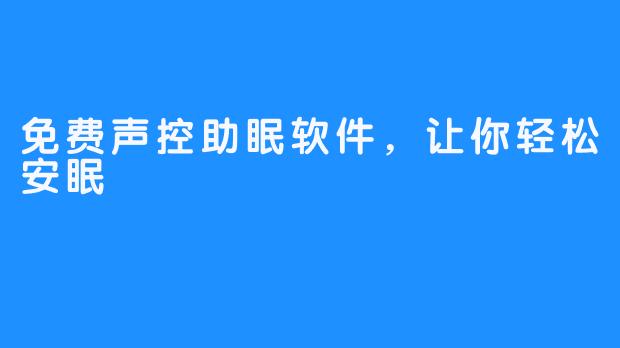 免费声控助眠软件，让你轻松安眠